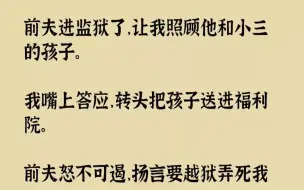 前夫进监狱了,让我照顾他和小三的孩子。

我嘴上答应,转头把孩子送进福利院。

前夫怒不可遏,扬言要越狱弄死我